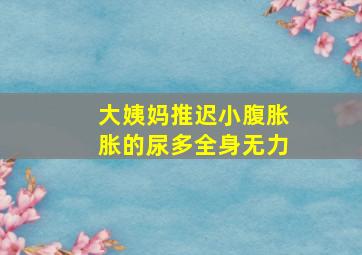 大姨妈推迟小腹胀胀的尿多全身无力